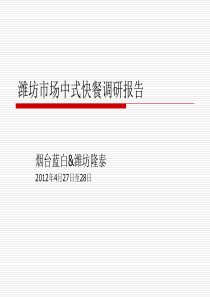 潍坊市场中式快餐调研报告

烟台蓝白&潍坊隆泰

2012年4月27日至28日